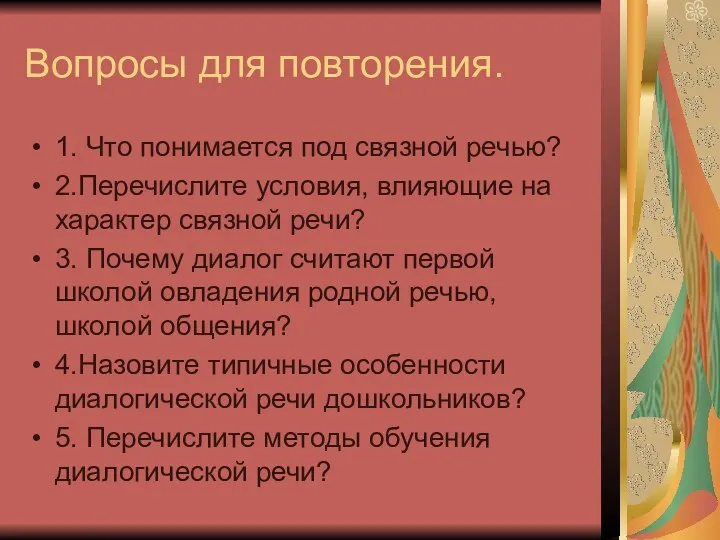 Вопросы для повторения.

• 1. Что понимается под связной речью?
• 2.Перечислите условия, влияющие на характер связной речи?
• 3. Почему диалог считают первой школой овладения родной речью, школой общения?
• 4.Назовите типичные особенности диалогической речи дошкольников?
• 5. Перечислите методы обучения диалогической речи?